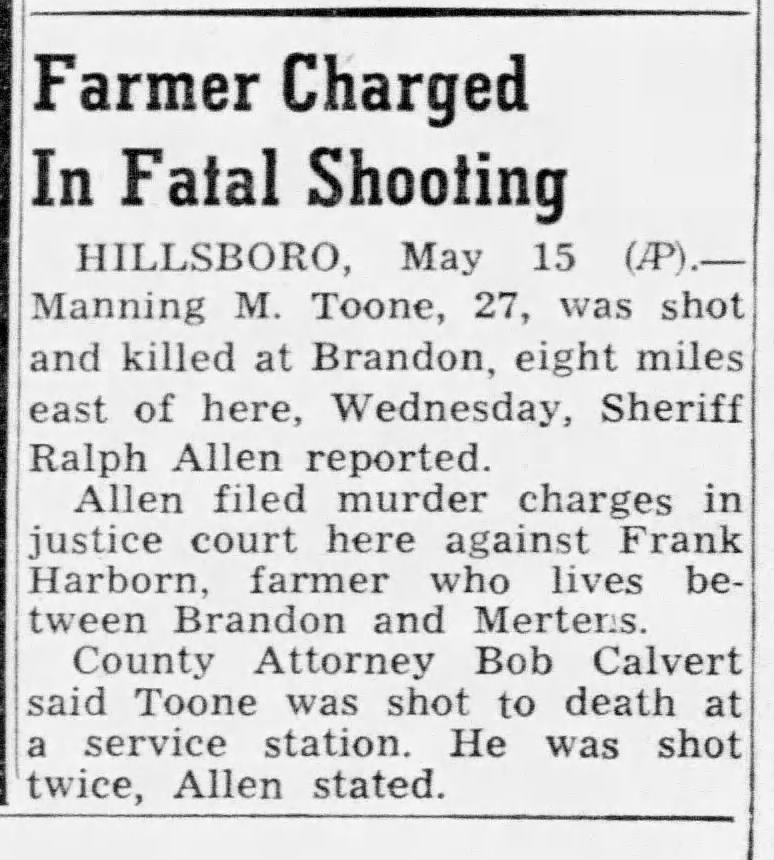 Farmer Charged In Fatal Shooting

HILLSBORO, May 15 (AP).—Manning M. Toone, 27, was shot and killed at Brandon, eight miles east of here, Wednesday, Sheriff Ralph Allen reported.

Allen filed murder charges in justice court here against Frank Harborn, farmer who lives between Brandon and Mertens.

County Attorney Bob Calvert said Toone was shot to death at a service station. He was shot twice, Allen stated.